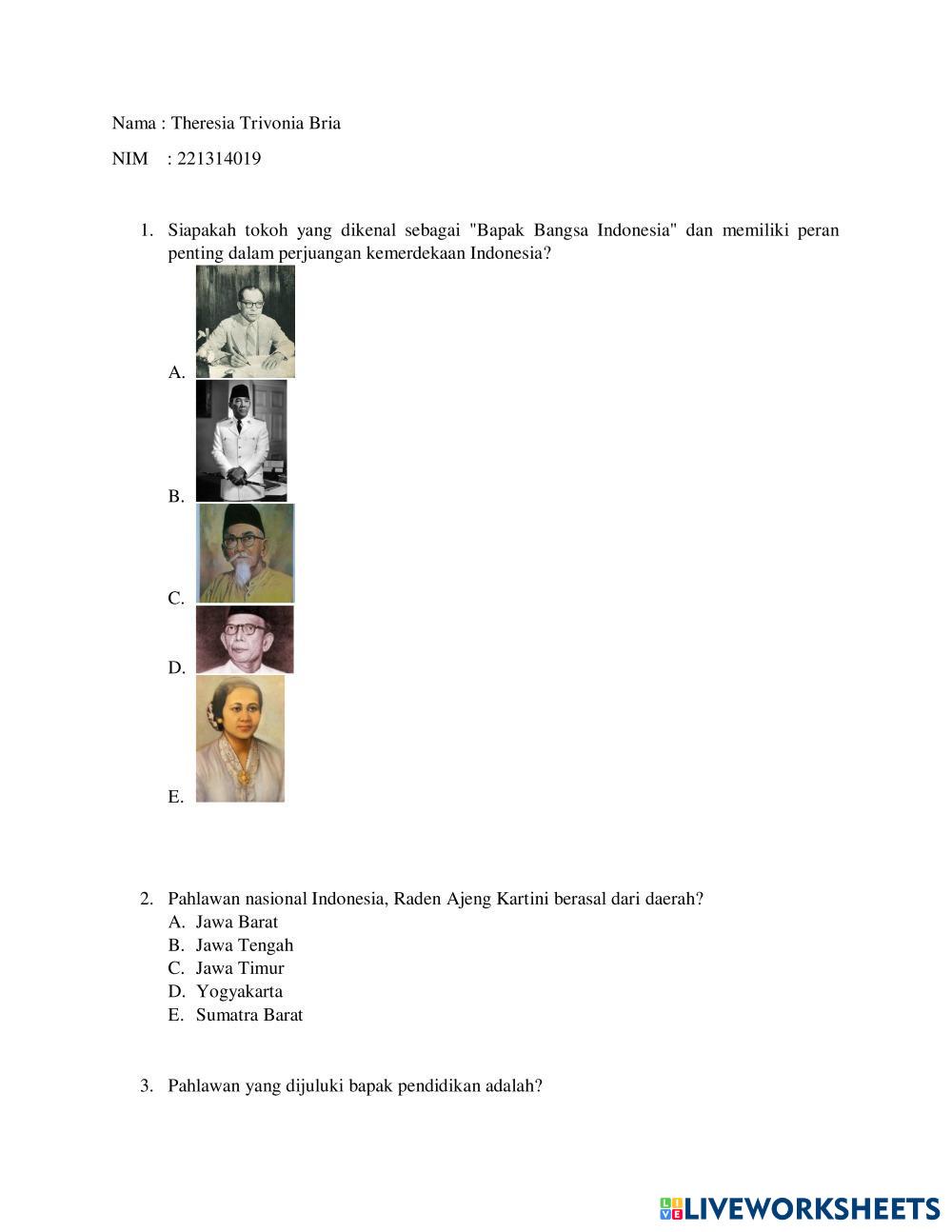 Nama : Theresia Trivonia Bria

NIM : 221314019

1. Siapakah tokoh yang dikenal sebagai "Bapak Bangsa Indonesia" dan memiliki peran penting dalam perjuangan kemerdekaan Indonesia?

A.

B.

C.

D.

E.

2. Pahlawan nasional Indonesia, Raden Ajeng Kartini berasal dari daerah?
A. Jawa Barat
B. Jawa Tengah
C. Jawa Timur
D. Yogyakarta
E. Sumatra Barat

3. Pahlawan yang dijuluki bapak pendidikan adalah?

LIVEWORKSHEETS